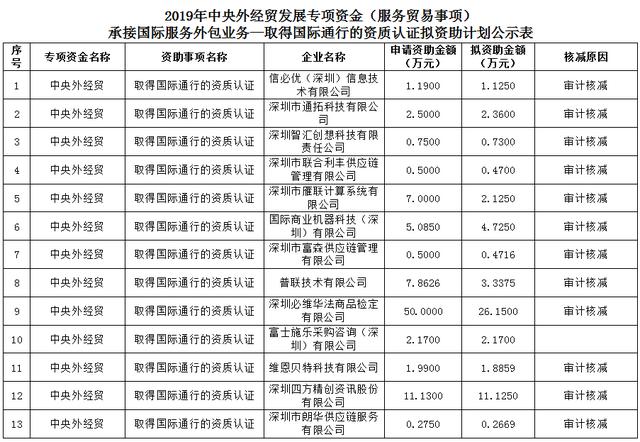 2019年中央外经贸发展专项资金（服务贸易事项）
承接国际服务外包业务—取得国际通行的资质认证拟资助计划公示表

| 序号 | 专项资金名称 | 资助事项名称 | 企业名称 | 申请资助金额（万元） | 拟资助金额（万元） | 核减原因 |
|---|---|---|---|---|---|---|
| 1 | 中央外经贸 | 取得国际通行的资质认证 | 信必优（深圳）信息技术有限公司 | 1.1900 | 1.1250 | 审计核减 |
| 2 | 中央外经贸 | 取得国际通行的资质认证 | 深圳市通拓科技有限公司 | 2.5000 | 2.3600 | 审计核减 |
| 3 | 中央外经贸 | 取得国际通行的资质认证 | 深圳智汇创想科技有限责任公司 | 0.7500 | 0.7300 | 审计核减 |
| 4 | 中央外经贸 | 取得国际通行的资质认证 | 深圳市联合利丰供应链管理有限公司 | 0.5000 | 0.4700 | 审计核减 |
| 5 | 中央外经贸 | 取得国际通行的资质认证 | 深圳市雁联计算系统有限公司 | 7.0000 | 2.1250 | 审计核减 |
| 6 | 中央外经贸 | 取得国际通行的资质认证 | 国际商业机器科技（深圳）有限公司 | 5.0850 | 4.7250 | 审计核减 |
| 7 | 中央外经贸 | 取得国际通行的资质认证 | 深圳市富森供应链管理有限公司 | 0.5000 | 0.4716 | 审计核减 |
| 8 | 中央外经贸 | 取得国际通行的资质认证 | 普联技术有限公司 | 7.8626 | 3.3375 | 审计核减 |
| 9 | 中央外经贸 | 取得国际通行的资质认证 | 深圳必维华法商品检定有限公司 | 50.0000 | 26.1500 | 审计核减 |
| 10 | 中央外经贸 | 取得国际通行的资质认证 | 富士施乐采购咨询（深圳）有限公司 | 2.1700 | 2.1700 | |
| 11 | 中央外经贸 | 取得国际通行的资质认证 | 维恩贝特科技有限公司 | 1.9900 | 1.8859 | 审计核减 |
| 12 | 中央外经贸 | 取得国际通行的资质认证 | 深圳四方精创资讯股份有限公司 | 11.1300 | 11.1250 | 审计核减 |
| 13 | 中央外经贸 | 取得国际通行的资质认证 | 深圳市朗华供应链服务有限公司 | 0.2750 | 0.2669 | 审计核减 |